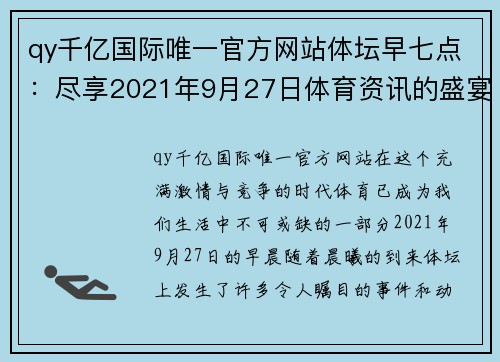 qy千亿国际唯一官方网站体坛早七点：尽享2021年9月27日体育资讯的盛宴

qy千亿国际唯一官方网站在这个充满激情与竞争的时代体育已成为我们生活中不可或缺的一部分2021年9月27日的早晨随着晨曦的到来体坛上发生了许多令人瞩目的事件和动